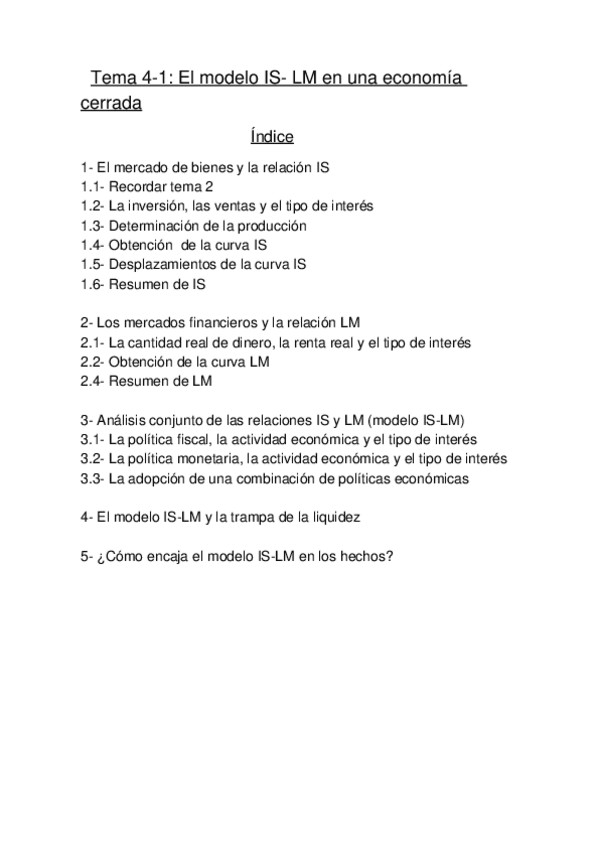 Tema 4-1: El modelo IS- LM en una economía cerrada

Índice

1- El mercado de bienes y la relación IS
1.1- Recordar tema 2
1.2- La inversión, las ventas y el tipo de interés
1.3- Determinación de la producción
1.4- Obtención de la curva IS
1.5- Desplazamientos de la curva IS
1.6- Resumen de IS

2- Los mercados financieros y la relación LM
2.1- La cantidad real de dinero, la renta real y el tipo de interés
2.2- Obtención de la curva LM
2.4- Resumen de LM

3- Análisis conjunto de las relaciones IS y LM (modelo IS-LM)
3.1- La política fiscal, la actividad económica y el tipo de interés
3.2- La política monetaria, la actividad económica y el tipo de interés
3.3- La adopción de una combinación de políticas económicas

4- El modelo IS-LM y la trampa de la liquidez

5- ¿Cómo encaja el modelo IS-LM en los hechos?